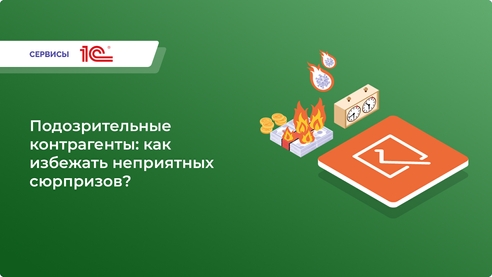 СЕРВИСЫ 1С

Подозрительные контрагенты: как избежать неприятных сюрпризов?